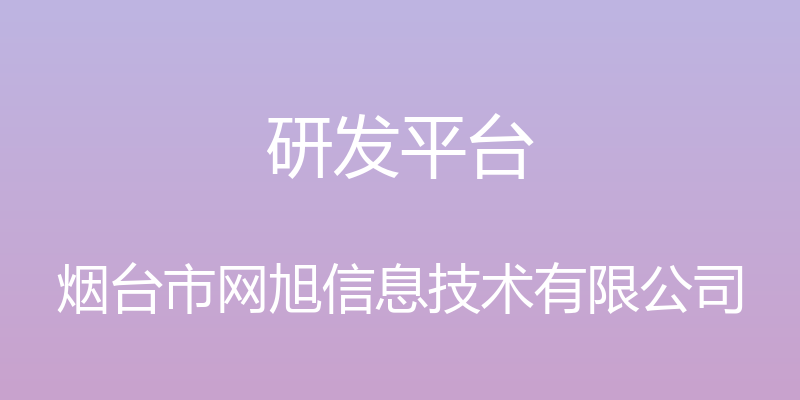 研发平台

烟台市网旭信息技术有限公司